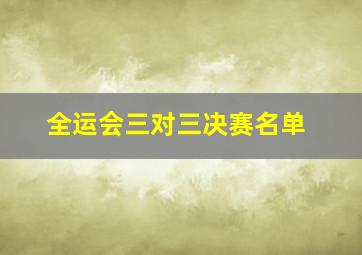 全运会三对三决赛名单